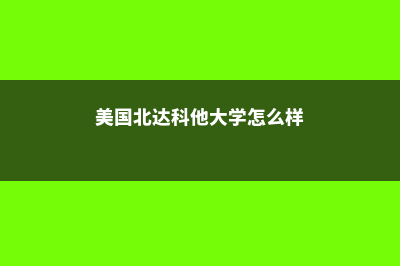 美国北达科他大学怎么样